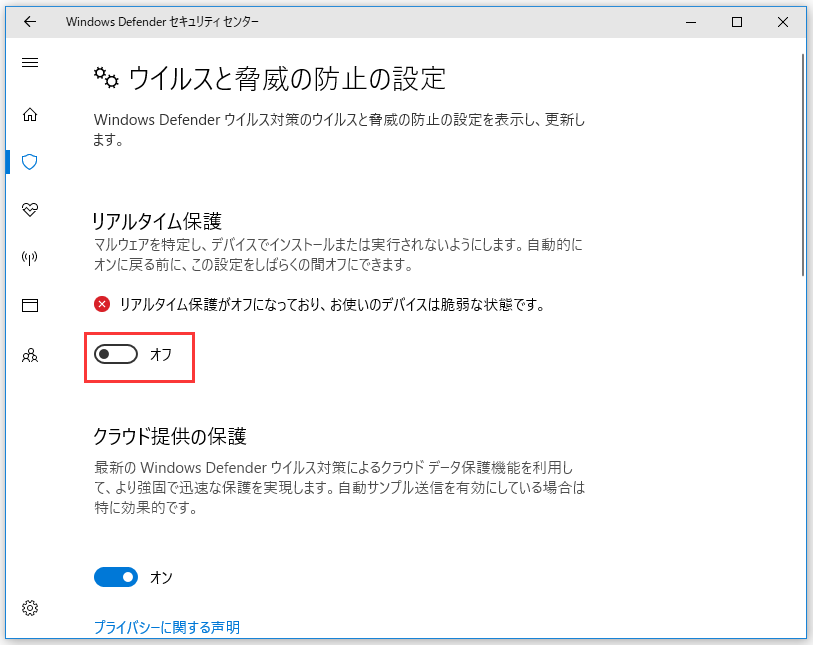 Windows Defender セキュリティ センター

ウイルスと脅威の防止の設定

Windows Defender ウイルス対策のウイルスと脅威の防止の設定を表示し、更新します。

リアルタイム保護

マルウェアを特定し、デバイスでインストールまたは実行されないようにします。自動的にオンに戻る前に、この設定をしばらくの間オフにできます。

リアルタイム保護がオフになっており、お使いのデバイスは脆弱な状態です。

オフ

クラウド提供の保護

最新の Windows Defender ウイルス対策によるクラウド データ保護機能を利用して、より強固で迅速な保護を実現します。自動サンプル送信を有効にしている場合は特に効果的です。

オン

プライバシーに関する声明